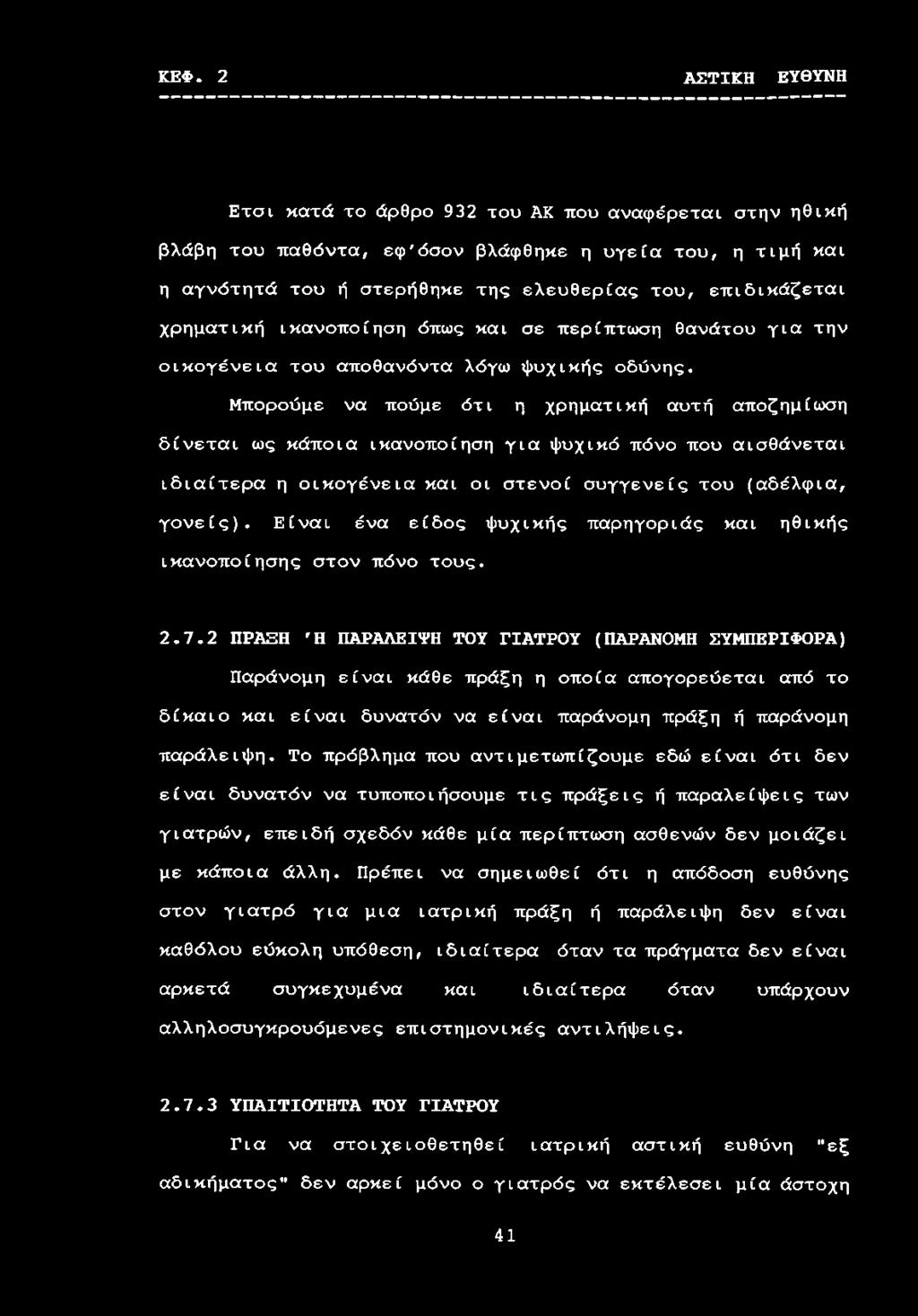 ΚΕΦ. 2 ΑΣΤΙΚΗ ΕΥΘΥΝΗ

Ετσι κατά το άρθρο 932 του ΑΚ που αναφέρεται στην ηθική βλάβη του παθόντα, εφ'όσον βλάφθηκε η υγεία του, η τιμή και η αγνότητά του ή στερήθηκε της ελευθερίας του, επιδικάζεται χρηματική ικανοποίηση όπως και σε περίπτωση θανάτου για την οικογένεια του αποθανόντα λόγω ψυχικής οδύνης.

Μπορούμε να πούμε ότι η χρηματική αυτή αποζημίωση δίνεται ως κάποια ικανοποίηση για ψυχικό πόνο που αισθάνεται ιδιαίτερα η οικογένεια και οι στενοί συγγενείς του (αδέλφια, γονείς). Είναι ένα είδος ψυχικής παρηγοριάς και ηθικής ικανοποίησης στον πόνο τους.

2.7.2 ΠΡΑΞΗ 'Η ΠΑΡΑΛΕΙΨΗ ΤΟΥ ΓΙΑΤΡΟΥ (ΠΑΡΑΝΟΜΗ ΣΥΜΠΕΡΙΦΟΡΑ)

Παράνομη είναι κάθε πράξη η οποία απογορεύεται από το δίκαιο και είναι δυνατόν να είναι παράνομη πράξη ή παράνομη παράλειψη. Το πρόβλημα που αντιμετωπίζουμε εδώ είναι ότι δεν είναι δυνατόν να τυποποιήσουμε τις πράξεις ή παραλείψεις των γιατρών, επειδή σχεδόν κάθε μία περίπτωση ασθενών δεν μοιάζει με κάποια άλλη. Πρέπει να σημειωθεί ότι η απόδοση ευθύνης στον γιατρό για μια ιατρική πράξη ή παράλειψη δεν είναι καθόλου εύκολη υπόθεση, ιδιαίτερα όταν τα πράγματα δεν είναι αρκετά συγκεχυμένα και ιδιαίτερα όταν υπάρχουν αλληλοσυγκρουόμενες επιστημονικές αντιλήψεις.

2.7.3 ΥΠΑΙΤΙΟΤΗΤΑ ΤΟΥ ΓΙΑΤΡΟΥ

Για να στοιχειοθετηθεί ιατρική αστική ευθύνη "εξ αδικήματος" δεν αρκεί μόνο ο γιατρός να εκτέλεσει μία άστοχη

41